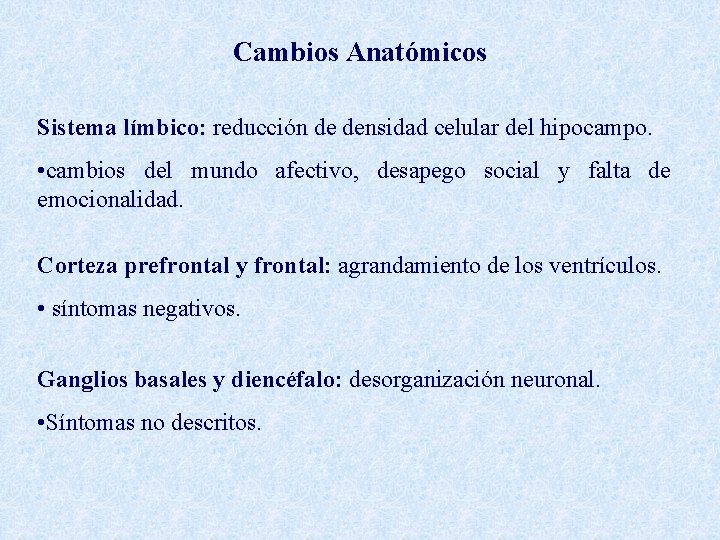 Cambios Anatómicos

Sistema límbico: reducción de densidad celular del hipocampo.

•cambios del mundo afectivo, desapego social y falta de emocionalidad.

Corteza prefrontal y frontal: agrandamiento de los ventrículos.

• síntomas negativos.

Ganglios basales y diencéfalo: desorganización neuronal.

•Síntomas no descritos.